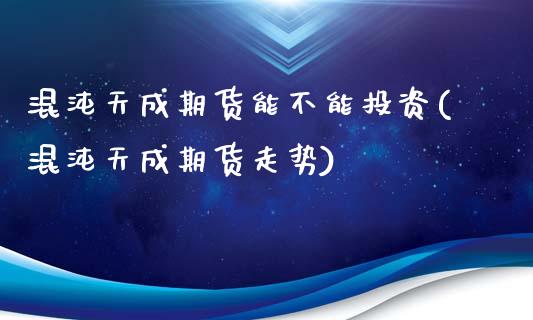 混沌天成期货能不能投资(混沌天成期货走势)